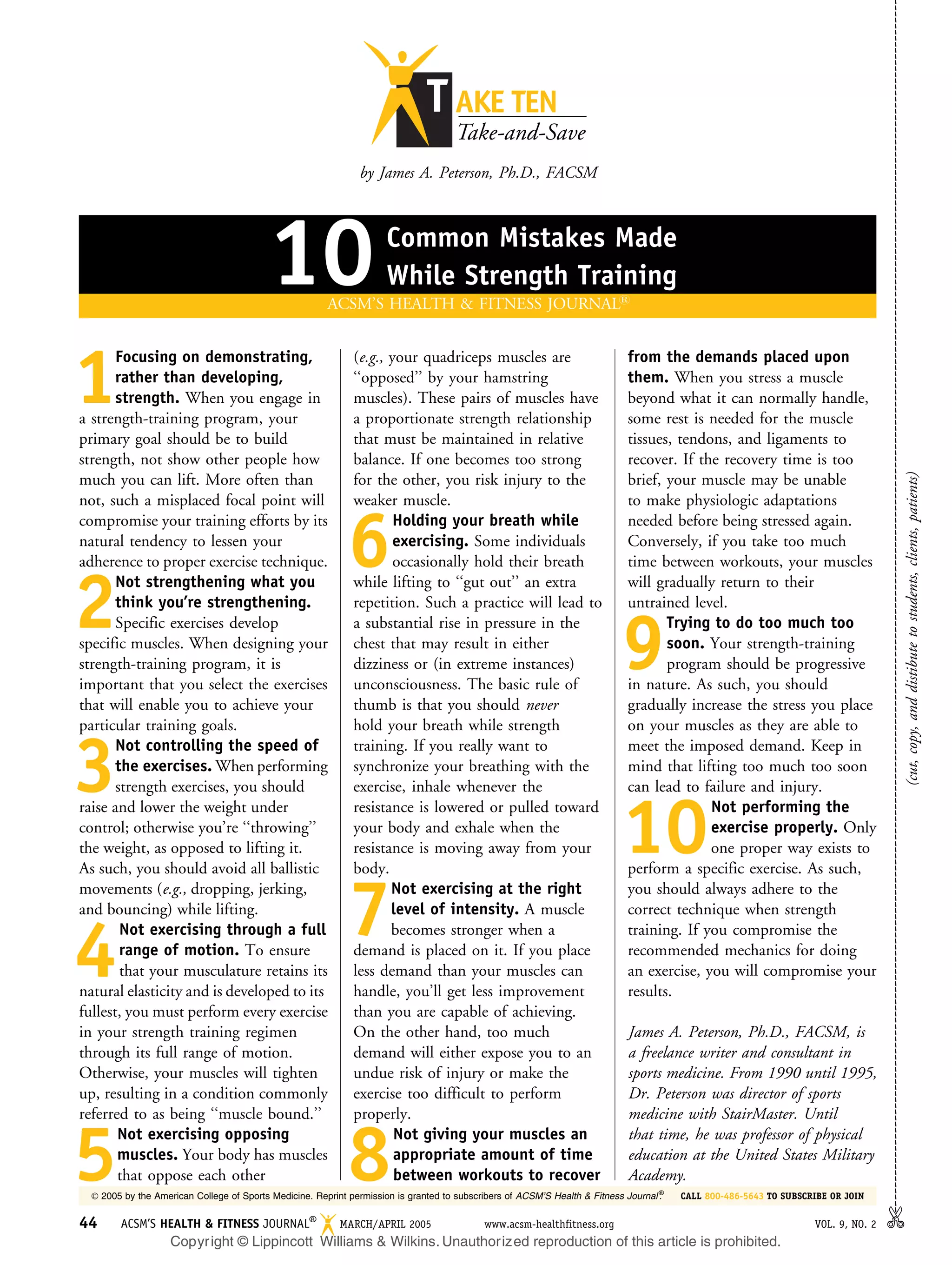 TAKE TEN
Take-and-Save

by James A. Peterson, Ph.D., FACSM

10 Common Mistakes Made While Strength Training

ACSM'S HEALTH & FITNESS JOURNAL®

1 Focusing on demonstrating, rather than developing, strength. When you engage in a strength-training program, your primary goal should be to build strength, not show other people how much you can lift. More often than not, such a misplaced focal point will compromise your training efforts by its natural tendency to lessen your adherence to proper exercise technique.

2 Not strengthening what you think you're strengthening. Specific exercises develop specific muscles. When designing your strength-training program, it is important that you select the exercises that will enable you to achieve your particular training goals.

3 Not controlling the speed of the exercises. When performing strength exercises, you should raise and lower the weight under control; otherwise you're "throwing" the weight, as opposed to lifting it. As such, you should avoid all ballistic movements (e.g., dropping, jerking, and bouncing) while lifting.

4 Not exercising through a full range of motion. To ensure that your musculature retains its natural elasticity and is developed to its fullest, you must perform every exercise in your strength training regimen through its full range of motion. Otherwise, your muscles will tighten up, resulting in a condition commonly referred to as being "muscle bound."

5 Not exercising opposing muscles. Your body has muscles that oppose each other (e.g., your quadriceps muscles are "opposed" by your hamstring muscles). These pairs of muscles have a proportionate strength relationship that must be maintained in relative balance. If one becomes too strong for the other, you risk injury to the weaker muscle.

6 Holding your breath while exercising. Some individuals occasionally hold their breath while lifting to "gut out" an extra repetition. Such a practice will lead to a substantial rise in pressure in the chest that may result in either dizziness or (in extreme instances) unconsciousness. The basic rule of thumb is that you should never hold your breath while strength training. If you really want to synchronize your breathing with the exercise, inhale whenever the resistance is lowered or pulled toward your body and exhale when the resistance is moving away from your body.

7 Not exercising at the right level of intensity. A muscle becomes stronger when a demand is placed on it. If you place less demand than your muscles can handle, you'll get less improvement than you are capable of achieving. On the other hand, too much demand will either expose you to an undue risk of injury or make the exercise too difficult to perform properly.

8 Not giving your muscles an appropriate amount of time between workouts to recover from the demands placed upon them. When you stress a muscle beyond what it can normally handle, some rest is needed for the muscle tissues, tendons, and ligaments to recover. If the recovery time is too brief, your muscle may be unable to make physiologic adaptations needed before being stressed again. Conversely, if you take too much time between workouts, your muscles will gradually return to their untrained level.

9 Trying to do too much too soon. Your strength-training program should be progressive in nature. As such, you should gradually increase the stress you place on your muscles as they are able to meet the imposed demand. Keep in mind that lifting too much too soon can lead to failure and injury.

10 Not performing the exercise properly. Only one proper way exists to perform a specific exercise. As such, you should always adhere to the correct technique when strength training. If you compromise the recommended mechanics for doing an exercise, you will compromise your results.

James A. Peterson, Ph.D., FACSM, is a freelance writer and consultant in sports medicine. From 1990 until 1995, Dr. Peterson was director of sports medicine with StairMaster. Until that time, he was professor of physical education at the United States Military Academy.

(cut, copy, and distribute to students, clients, patients)

© 2005 by the American College of Sports Medicine. Reprint permission is granted to subscribers of ACSM'S Health & Fitness Journal®. CALL 800-486-5643 TO SUBSCRIBE OR JOIN

44 ACSM'S HEALTH & FITNESS JOURNAL® MARCH/APRIL 2005 www.acsm-healthfitness.org VOL. 9, NO. 2

Copyright © Lippincott Williams & Wilkins. Unauthorized reproduction of this article is prohibited.